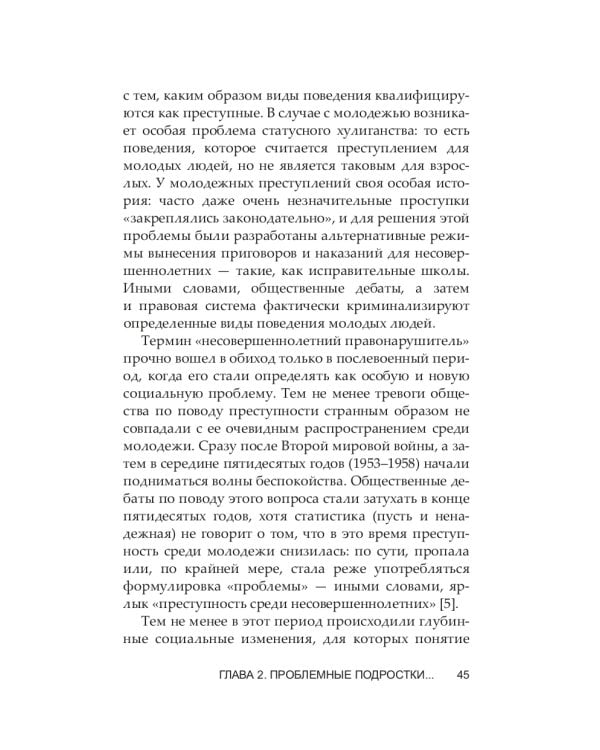 с тем, каким образом виды поведения квалифицируются как преступные. В случае с молодежью возникает особая проблема статусного хулиганства: то есть поведения, которое считается преступлением для молодых людей, но не является таковым для взрослых. У молодежных преступлений своя особая история: часто даже очень незначительные проступки «закреплялись законодательно», и для решения этой проблемы были разработаны альтернативные режимы вынесения приговоров и наказаний для несовершеннолетних — такие, как исправительные школы. Иными словами, общественные дебаты, а затем и правовая система фактически криминализируют определенные виды поведения молодых людей.

Термин «несовершеннолетний правонарушитель» прочно вошел в обиход только в послевоенный период, когда его стали определять как особую и новую социальную проблему. Тем не менее тревоги общества по поводу преступности странным образом не совпадали с ее очевидным распространением среди молодежи. Сразу после Второй мировой войны, а затем в середине пятидесятых годов (1953–1958) начали подниматься волны беспокойства. Общественные дебаты по поводу этого вопроса стали затухать в конце пятидесятых годов, хотя статистика (пусть и ненадежная) не говорит о том, что в это время преступность среди молодежи снизилась: по сути, пропала или, по крайней мере, стала реже употребляться формулировка «проблемы» — иными словами, ярлык «преступность среди несовершеннолетних» [5].

Тем не менее в этот период происходили глубинные социальные изменения, для которых понятие

ГЛАВА 2. ПРОБЛЕМНЫЕ ПОДРОСТКИ... 45